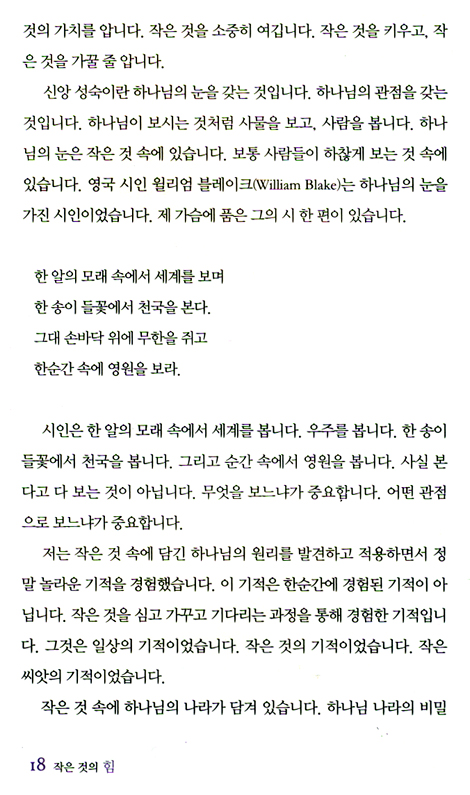 것의 가치를 압니다. 작은 것을 소중히 여깁니다. 작은 것을 키우고, 작은 것을 가꿀 줄 압니다.

신앙 성숙이란 하나님의 눈을 갖는 것입니다. 하나님의 관점을 갖는 것입니다. 하나님이 보시는 것처럼 사물을 보고, 사람을 봅니다. 하나님의 눈은 작은 것 속에 있습니다. 보통 사람들이 하찮게 보는 것 속에 있습니다. 영국 시인 윌리엄 블레이크(William Blake)는 하나님의 눈을 가진 시인이었습니다. 제 가슴에 품은 그의 시 한 편이 있습니다.

한 알의 모래 속에서 세계를 보며
한 송이 들꽃에서 천국을 본다.
그대 손바닥 위에 무한을 쥐고
한순간 속에 영원을 보라.

시인은 한 알의 모래 속에서 세계를 봅니다. 우주를 봅니다. 한 송이 들꽃에서 천국을 봅니다. 그리고 순간 속에서 영원을 봅니다. 사실 본다고 다 보는 것이 아닙니다. 무엇을 보느냐가 중요합니다. 어떤 관점으로 보느냐가 중요합니다.

저는 작은 것 속에 담긴 하나님의 원리를 발견하고 적용하면서 정말 놀라운 기적을 경험했습니다. 이 기적은 한순간에 경험된 기적이 아닙니다. 작은 것을 심고 가꾸고 기다리는 과정을 통해 경험한 기적입니다. 그것은 일상의 기적이었습니다. 작은 것의 기적이었습니다. 작은 씨앗의 기적이었습니다.

작은 것 속에 하나님의 나라가 담겨 있습니다. 하나님 나라의 비밀

18 작은 것의 힘